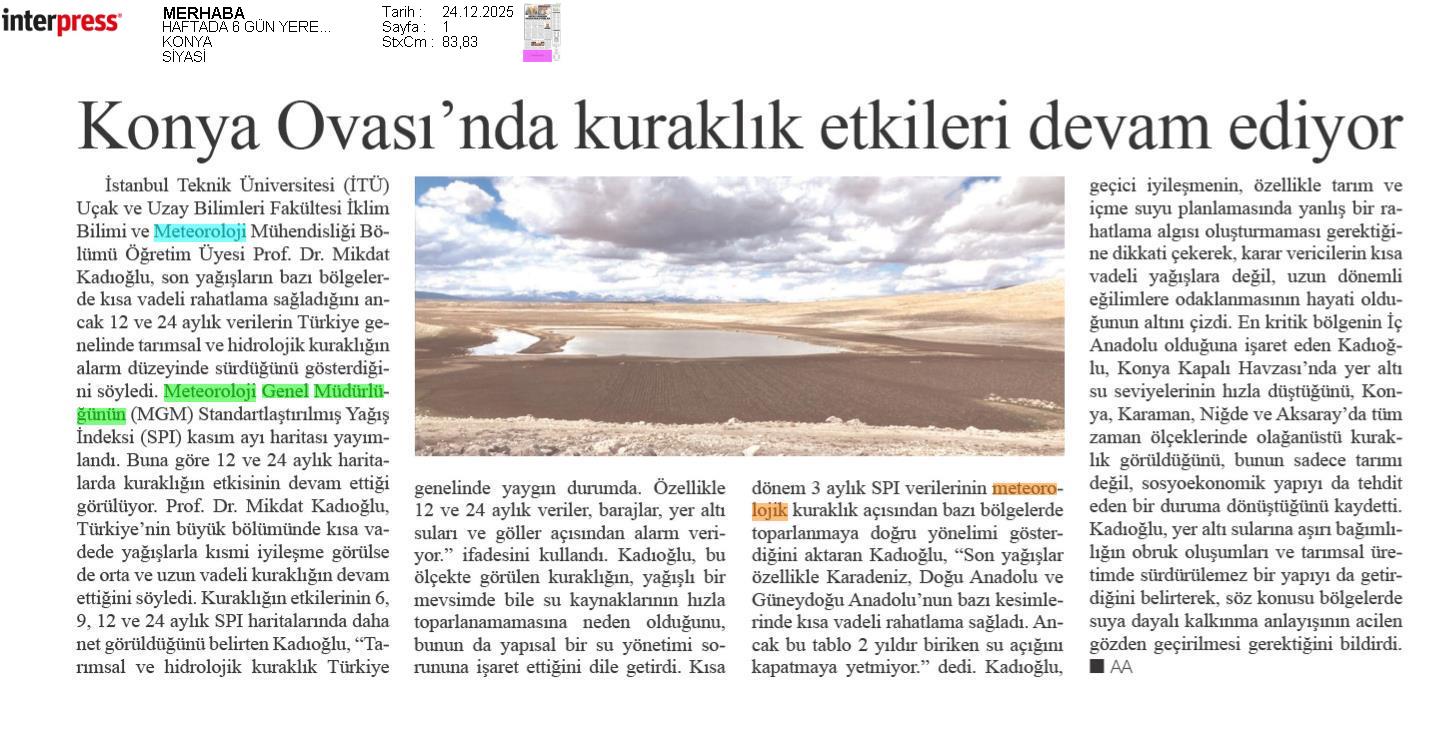 interpress

MERHABA
HAFTADA 6 GÜN YERE...
KONYA
SİYASİ

Tarih : 24.12.2025
Sayfa : 1
StxCm : 83,83

Konya Ovası'nda kuraklık etkileri devam ediyor

İstanbul Teknik Üniversitesi (İTÜ) Uçak ve Uzay Bilimleri Fakültesi İklim Bilimi ve Meteoroloji Mühendisliği Bölümü Öğretim Üyesi Prof. Dr. Mikdat Kadıoğlu, son yağışların bazı bölgelerde kısa vadeli rahatlama sağladığını ancak 12 ve 24 aylık verilerin Türkiye genelinde tarımsal ve hidrolojik kuraklığın alarm düzeyinde sürdüğünü gösterdiğini söyledi. Meteoroloji Genel Müdürlüğünün (MGM) Standartlaştırılmış Yağış İndeksi (SPI) kasım ayı haritası yayımlandı. Buna göre 12 ve 24 aylık haritalarda kuraklığın etkisinin devam ettiği görülüyor. Prof. Dr. Mikdat Kadıoğlu, Türkiye'nin büyük bölümünde kısa vadede yağışlarla kısmi iyileşme görülse de orta ve uzun vadeli kuraklığın devam ettiğini söyledi. Kuraklığın etkilerinin 6, 9, 12 ve 24 aylık SPI haritalarında daha net görüldüğünü belirten Kadıoğlu, "Tarımsal ve hidrolojik kuraklık Türkiye genelinde yaygın durumda. Özellikle 12 ve 24 aylık veriler, barajlar, yer altı suları ve göller açısından alarm veriyor." ifadesini kullandı. Kadıoğlu, bu ölçekte görülen kuraklığın, yağışlı bir mevsimde bile su kaynaklarının hızla toparlanamamasına neden olduğunu, bunun da yapısal bir su yönetimi sorununa işaret ettiğini dile getirdi. Kısa dönem 3 aylık SPI verilerinin meteorolojik kuraklık açısından bazı bölgelerde toparlanmaya doğru yönelimi gösterdiğini aktaran Kadıoğlu, "Son yağışlar özellikle Karadeniz, Doğu Anadolu ve Güneydoğu Anadolu'nun bazı kesimlerinde kısa vadeli rahatlama sağladı. Ancak bu tablo 2 yıldır biriken su açığını kapatmaya yetmiyor." dedi. Kadıoğlu, geçici iyileşmenin, özellikle tarım ve içme suyu planlamasında yanlış bir rahatlama algısı oluşturmaması gerektiğine dikkati çekerek, karar vericilerin kısa vadeli yağışlara değil, uzun dönemli eğilimlere odaklanmasının hayati olduğunun altını çizdi. En kritik bölgenin İç Anadolu olduğuna işaret eden Kadıoğlu, Konya Kapalı Havzası'nda yer altı su seviyelerinin hızla düştüğünü, Konya, Karaman, Niğde ve Aksaray'da tüm zaman ölçeklerinde olağanüstü kuraklık görüldüğünü, bunun sadece tarımı değil, sosyoekonomik yapıyı da tehdit eden bir duruma dönüştüğünü kaydetti. Kadıoğlu, yer altı sularına aşırı bağımlılığın obruk oluşumları ve tarımsal üretimde sürdürülemez bir yapıyı da getirdiğini belirterek, söz konusu bölgelerde suya dayalı kalkınma anlayışının acilen gözden geçirilmesi gerektiğini bildirdi.
■ AA